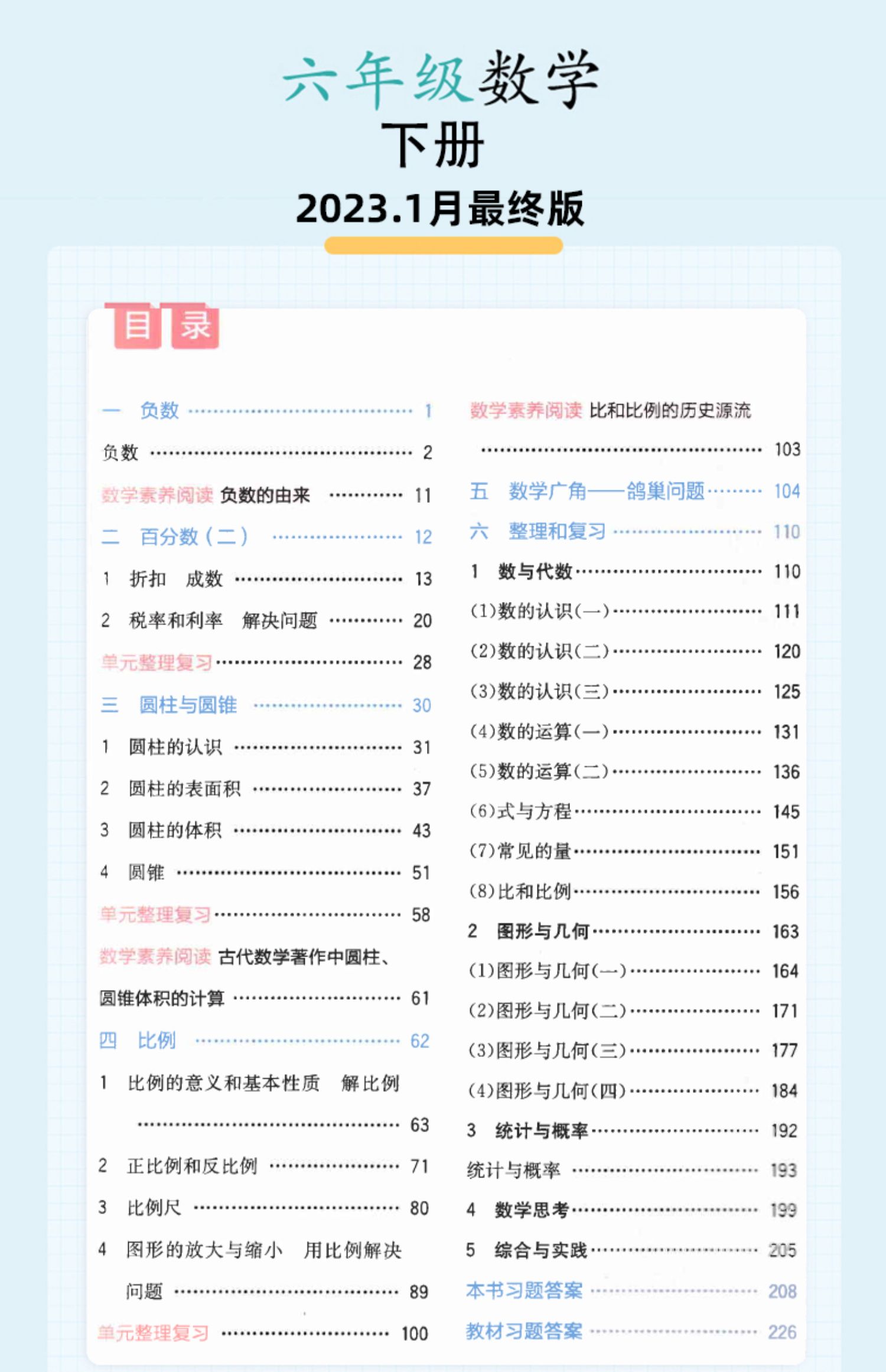 六年级数学
下册
2023.1月最终版

目录

一 负数 ………… 1
负数 ………… 2
数学素养阅读 负数的由来 ………… 11
二 百分数（二） ………… 12
1 折扣 成数 ………… 13
2 税率和利率 解决问题 ………… 20
单元整理复习 ………… 28
三 圆柱与圆锥 ………… 30
1 圆柱的认识 ………… 31
2 圆柱的表面积 ………… 37
3 圆柱的体积 ………… 43
4 圆锥 ………… 51
单元整理复习 ………… 58
数学素养阅读 古代数学著作中圆柱、圆锥体积的计算 ………… 61
四 比例 ………… 62
1 比例的意义和基本性质 解比例 ………… 63
2 正比例和反比例 ………… 71
3 比例尺 ………… 80
4 图形的放大与缩小 用比例解决问题 ………… 89
单元整理复习 ………… 100

数学素养阅读 比和比例的历史源流 ………… 103
五 数学广角——鸽巢问题 ………… 104
六 整理和复习 ………… 110
1 数与代数 ………… 110
(1)数的认识(一) ………… 111
(2)数的认识(二) ………… 120
(3)数的认识(三) ………… 125
(4)数的运算(一) ………… 131
(5)数的运算(二) ………… 136
(6)式与方程 ………… 145
(7)常见的量 ………… 151
(8)比和比例 ………… 156
2 图形与几何 ………… 163
(1)图形与几何(一) ………… 164
(2)图形与几何(二) ………… 171
(3)图形与几何(三) ………… 177
(4)图形与几何(四) ………… 184
3 统计与概率 ………… 192
统计与概率 ………… 193
4 数学思考 ………… 199
5 综合与实践 ………… 205
本书习题答案 ………… 208
教材习题答案 ………… 226